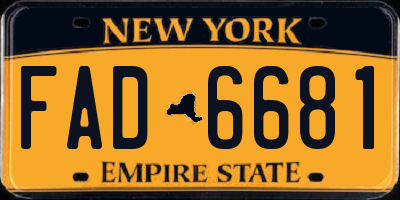 NEW YORK

FAD 6681

EMPIRE STATE